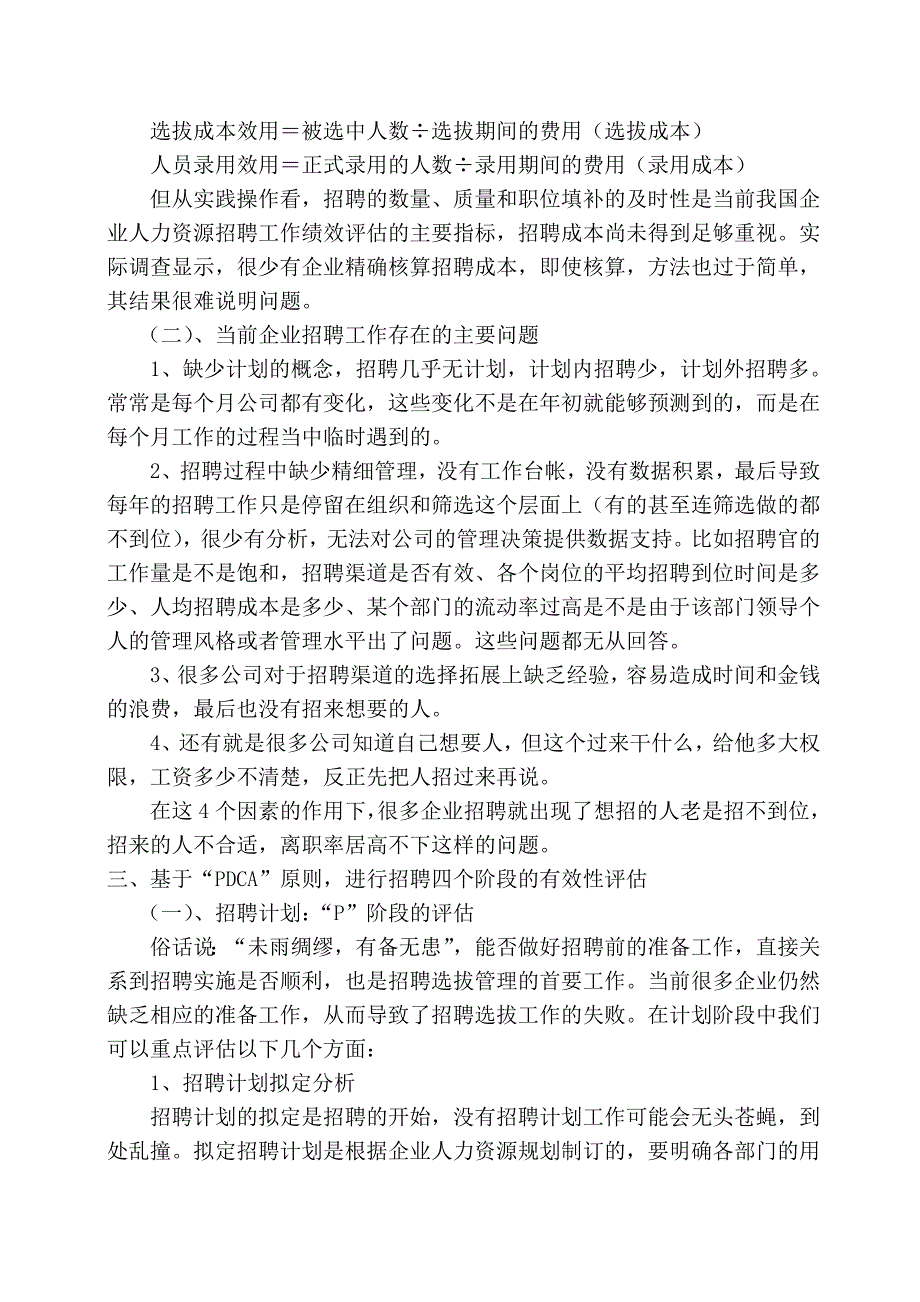 选拔成本效用＝被选中人数÷选拔期间的费用（选拔成本）

人员录用效用＝正式录用的人数÷录用期间的费用（录用成本）

但从实践操作看，招聘的数量、质量和职位填补的及时性是当前我国企业人力资源招聘工作绩效评估的主要指标，招聘成本尚未得到足够重视。实际调查显示，很少有企业精确核算招聘成本，即使核算，方法也过于简单，其结果很难说明问题。

（二）、当前企业招聘工作存在的主要问题

1、缺少计划的概念，招聘几乎无计划，计划内招聘少，计划外招聘多。常常是每个月公司都有变化，这些变化不是在年初就能够预测到的，而是在每个月工作的过程当中临时遇到的。

2、招聘过程中缺少精细管理，没有工作台帐，没有数据积累，最后导致每年的招聘工作只是停留在组织和筛选这个层面上（有的甚至连筛选做的都不到位），很少有分析，无法对公司的管理决策提供数据支持。比如招聘官的工作量是不是饱和，招聘渠道是否有效、各个岗位的平均招聘到位时间是多少、人均招聘成本是多少、某个部门的流动率过高是不是由于该部门领导个人的管理风格或者管理水平出了问题。这些问题都无从回答。

3、很多公司对于招聘渠道的选择拓展上缺乏经验，容易造成时间和金钱的浪费，最后也没有招来想要的人。

4、还有就是很多公司知道自己想要人，但这个过来干什么，给他多大权限，工资多少不清楚，反正先把人招过来再说。

在这 4 个因素的作用下，很多企业招聘就出现了想招的人老是招不到位，招来的人不合适，离职率居高不下这样的问题。

三、基于“PDCA”原则，进行招聘四个阶段的有效性评估

（一）、招聘计划：“P”阶段的评估

俗话说“未雨绸缪，有备无患”，能否做好招聘前的准备工作，直接关系到招聘实施是否顺利，也是招聘选拔管理的首要工作。当前很多企业仍然缺乏相应的准备工作，从而导致了招聘选拔工作的失败。在计划阶段中我们可以重点评估以下几个方面：

1、招聘计划拟定分析

招聘计划的拟定是招聘的开始，没有招聘计划工作可能会无头苍蝇，到处乱撞。拟定招聘计划是根据企业人力资源规划制订的，要明确各部门的用